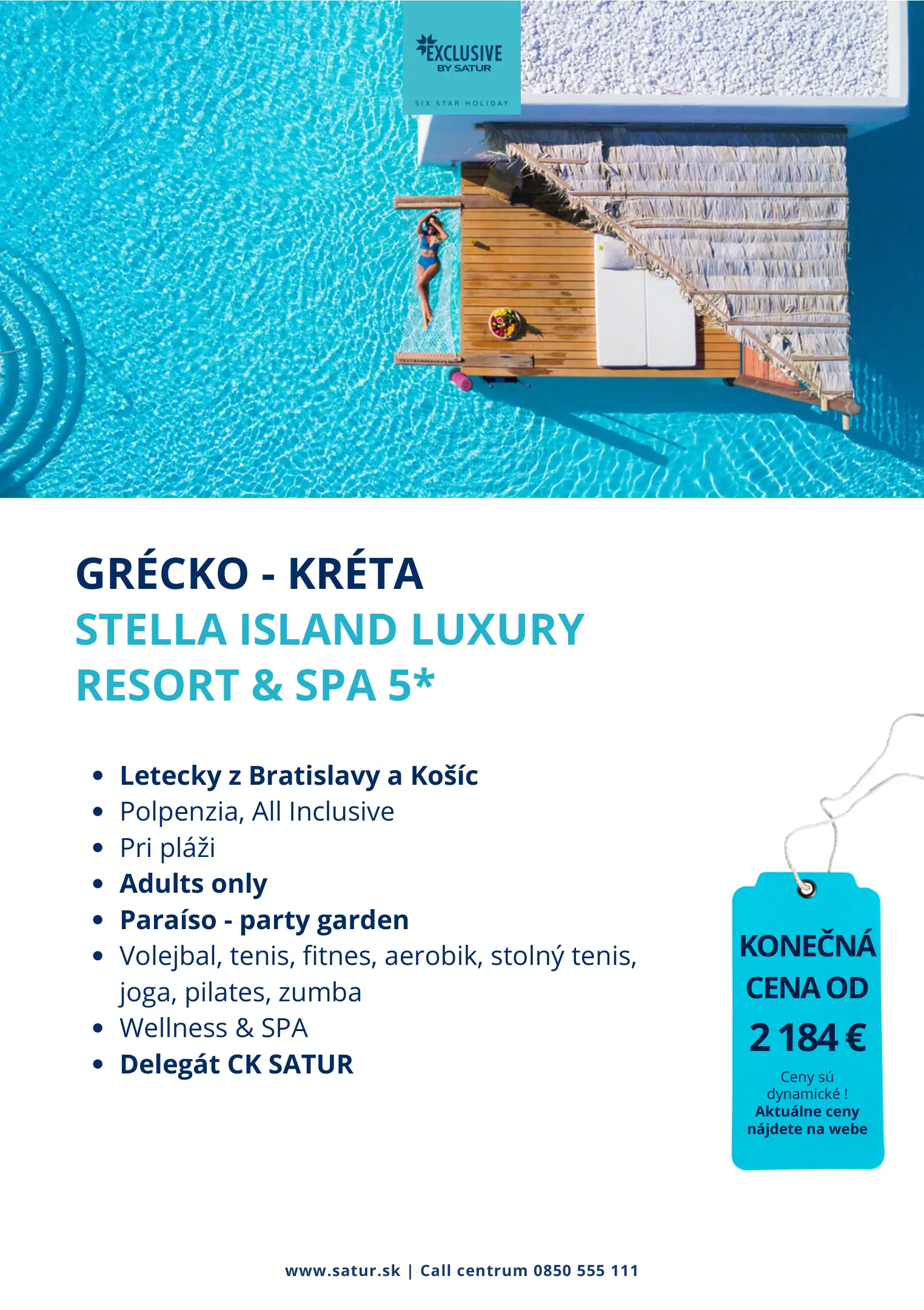 EXCLUSIVE
BY SATUR
SIX STAR HOLIDAY

GRÉCKO - KRÉTA
STELLA ISLAND LUXURY RESORT & SPA 5*

• Letecky z Bratislavy a Košíc
• Polpenzia, All Inclusive
• Pri pláži
• Adults only
• Paraíso - party garden
• Volejbal, tenis, fitnes, aerobik, stolný tenis, joga, pilates, zumba
• Wellness & SPA
• Delegát CK SATUR

KONEČNÁ CENA OD
2 184 €
Ceny sú dynamické !
Aktuálne ceny nájdete na webe

www.satur.sk | Call centrum 0850 555 111